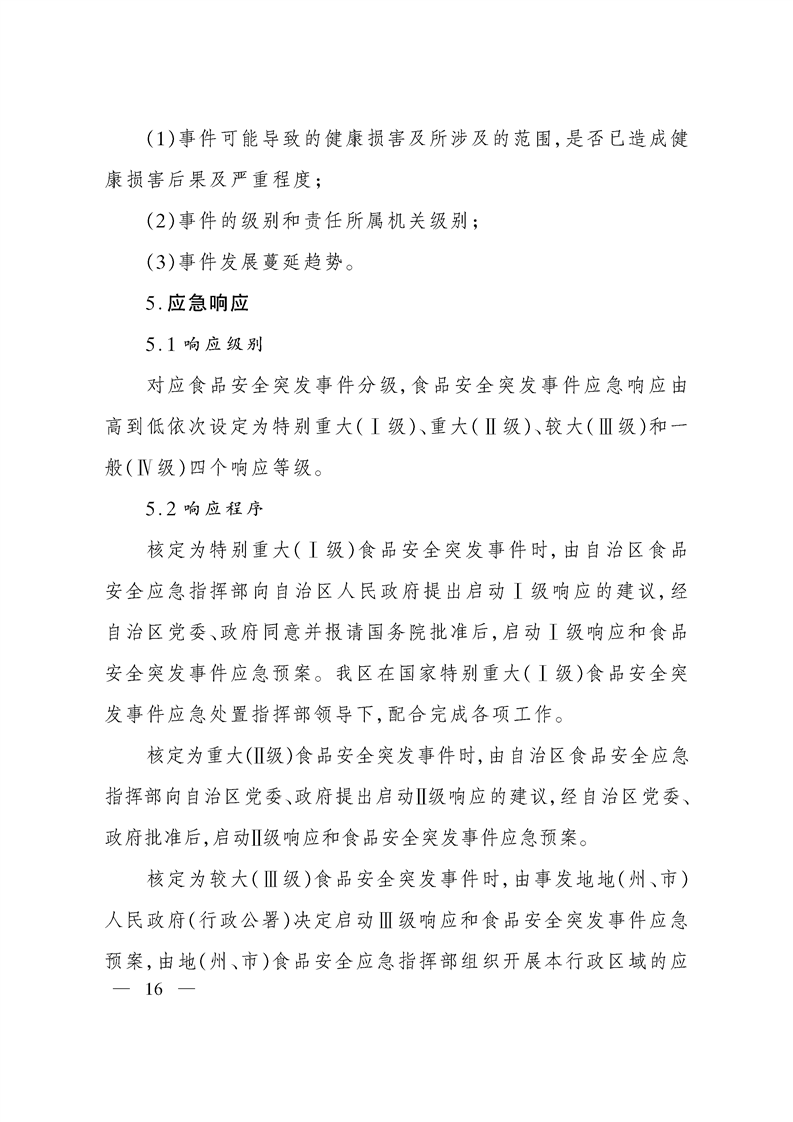 (1)事件可能导致的健康损害及所涉及的范围,是否已造成健康损害后果及严重程度;

(2)事件的级别和责任所属机关级别;

(3)事件发展蔓延趋势。

5.应急响应

5.1 响应级别

对应食品安全突发事件分级,食品安全突发事件应急响应由高到低依次设定为特别重大(Ⅰ级)、重大(Ⅱ级)、较大(Ⅲ级)和一般(Ⅳ级)四个响应等级。

5.2 响应程序

核定为特别重大(Ⅰ级)食品安全突发事件时,由自治区食品安全应急指挥部向自治区人民政府提出启动Ⅰ级响应的建议,经自治区党委、政府同意并报请国务院批准后,启动Ⅰ级响应和食品安全突发事件应急预案。我区在国家特别重大(Ⅰ级)食品安全突发事件应急处置指挥部领导下,配合完成各项工作。

核定为重大(Ⅱ级)食品安全突发事件时,由自治区食品安全应急指挥部向自治区党委、政府提出启动Ⅱ级响应的建议,经自治区党委、政府批准后,启动Ⅱ级响应和食品安全突发事件应急预案。

核定为较大(Ⅲ级)食品安全突发事件时,由事发地地(州、市)人民政府(行政公署)决定启动Ⅲ级响应和食品安全突发事件应急预案,由地(州、市)食品安全应急指挥部组织开展本行政区域的应

— 16 —